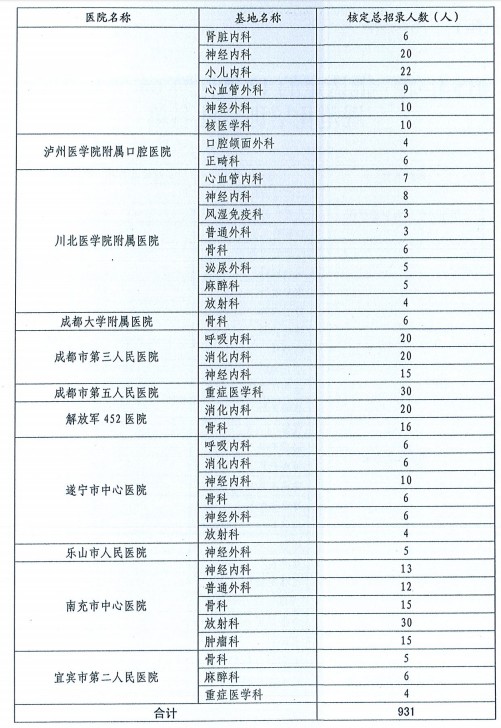 | 医院名称 | 基地名称 | 核定总招录人数（人） |
|---|---|---|
|  | 肾脏内科 | 6 |
|  | 神经内科 | 20 |
|  | 小儿内科 | 22 |
|  | 心血管外科 | 9 |
|  | 神经外科 | 10 |
|  | 核医学科 | 10 |
| 泸州医学院附属口腔医院 | 口腔颌面外科 | 4 |
|  | 正畸科 | 6 |
| 川北医学院附属医院 | 心血管内科 | 7 |
|  | 神经内科 | 8 |
|  | 风湿免疫科 | 3 |
|  | 普通外科 | 3 |
|  | 骨科 | 6 |
|  | 泌尿外科 | 5 |
|  | 麻醉科 | 5 |
|  | 放射科 | 4 |
| 成都大学附属医院 | 骨科 | 6 |
| 成都市第三人民医院 | 呼吸内科 | 20 |
|  | 消化内科 | 20 |
|  | 神经内科 | 15 |
| 成都市第五人民医院 | 重症医学科 | 30 |
| 解放军 452 医院 | 消化内科 | 20 |
|  | 骨科 | 16 |
| 遂宁市中心医院 | 呼吸内科 | 6 |
|  | 消化内科 | 6 |
|  | 神经内科 | 10 |
|  | 骨科 | 6 |
|  | 神经外科 | 6 |
|  | 放射科 | 4 |
| 乐山市人民医院 | 神经外科 | 5 |
| 南充市中心医院 | 神经内科 | 13 |
|  | 普通外科 | 12 |
|  | 骨科 | 15 |
|  | 放射科 | 30 |
|  | 肿瘤科 | 15 |
| 宜宾市第二人民医院 | 骨科 | 5 |
|  | 麻醉科 | 6 |
|  | 重症医学科 | 4 |
| 合计 |  | 931 |